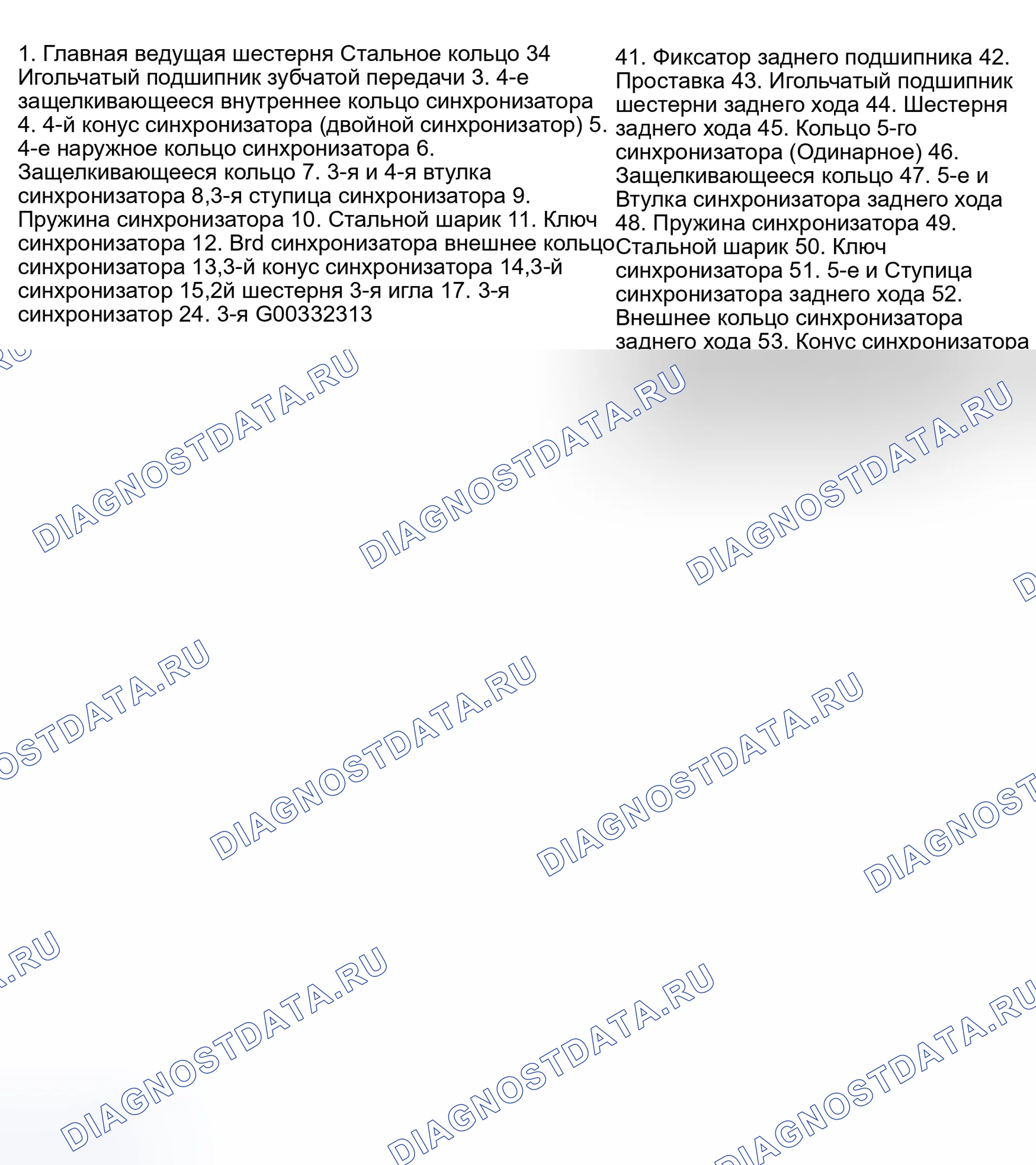 1. Главная ведущая шестерня Стальное кольцо 34 Игольчатый подшипник зубчатой передачи 3. 4-е защелкивающееся внутреннее кольцо синхронизатора 4. 4-й конус синхронизатора (двойной синхронизатор) 5. 4-е наружное кольцо синхронизатора 6. Защелкивающееся кольцо 7. 3-я и 4-я втулка синхронизатора 8,3-я ступица синхронизатора 9. Пружина синхронизатора 10. Стальной шарик 11. Ключ синхронизатора 12. Brd синхронизатора внешнее кольцо синхронизатора 13,3-й конус синхронизатора 14,3-й синхронизатор 15,2й шестерня 3-я игла 17. 3-я синхронизатор 24. 3-я G00332313

41. Фиксатор заднего подшипника 42. Проставка 43. Игольчатый подшипник шестерни заднего хода 44. Шестерня заднего хода 45. Кольцо 5-го синхронизатора (Одинарное) 46. Защелкивающееся кольцо 47. 5-е и Втулка синхронизатора заднего хода 48. Пружина синхронизатора 49. Стальной шарик 50. Ключ синхронизатора 51. 5-е и Ступица синхронизатора заднего хода 52. Внешнее кольцо синхронизатора заднего хода 53. Конус синхронизатора

DIAGNOSTDATA.RU